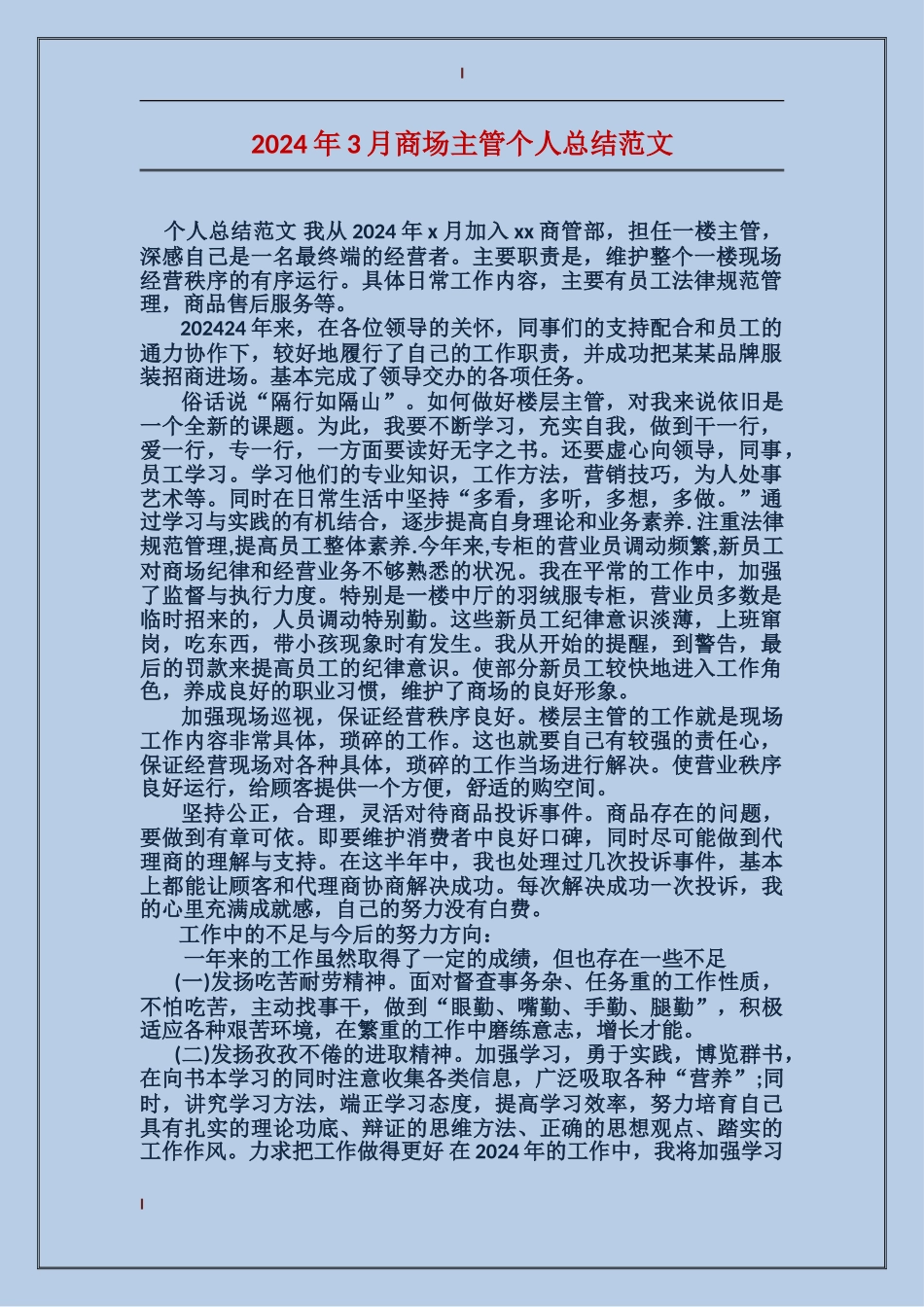 2024年3月商场主管个人总结范文

个人总结范文 我从2024年x月加入xx商管部，担任一楼主管，深感自己是一名最终端的经营者。主要职责是，维护整个一楼现场经营秩序的有序运行。具体日常工作内容，主要有员工法律规范管理，商品售后服务等。

202424年来，在各位领导的关怀，同事们的支持配合和员工的通力协作下，较好地履行了自己的工作职责，并成功把某某品牌服装招商进场。基本完成了领导交办的各项任务。

俗话说“隔行如隔山”。如何做好楼层主管，对我来说依旧是一个全新的课题。为此，我要不断学习，充实自我，做到干一行，爱一行，专一行，一方面要读好无字之书。还要虚心向领导，同事，员工学习。学习他们的专业知识，工作方法，营销技巧，为人处事艺术等。同时在日常生活中坚持“多看，多听，多想，多做。”通过学习与实践的有机结合，逐步提高自身理论和业务素养.注重法律规范管理,提高员工整体素养.今年来,专柜的营业员调动频繁,新员工对商场纪律和经营业务不够熟悉的状况。我在平常的工作中，加强了监督与执行力度。特别是一楼中厅的羽绒服专柜，营业员多数是临时招来的，人员调动特别勤。这些新员工纪律意识淡薄，上班窜岗，吃东西，带小孩现象时有发生。我从开始的提醒，到警告，最后的罚款来提高员工的纪律意识。使部分新员工较快地进入工作角色，养成良好的职业习惯，维护了商场的良好形象。

加强现场巡视，保证经营秩序良好。楼层主管的工作就是现场工作内容非常具体，琐碎的工作。这也就要自己有较强的责任心，保证经营现场对各种具体，琐碎的工作当场进行解决。使营业秩序良好运行，给顾客提供一个方便，舒适的购空间。

坚持公正，合理，灵活对待商品投诉事件。商品存在的问题，要做到有章可依。即要维护消费者中良好口碑，同时尽可能做到代理商的理解与支持。在这半年中，我也处理过几次投诉事件，基本上都能让顾客和代理商协商解决成功。每次解决成功一次投诉，我的心里充满成就感，自己的努力没有白费。

工作中的不足与今后的努力方向：

一年来的工作虽然取得了一定的成绩，但也存在一些不足

(一)发扬吃苦耐劳精神。面对督查事务杂、任务重的工作性质，不怕吃苦，主动找事干，做到“眼勤、嘴勤、手勤、腿勤”，积极适应各种艰苦环境，在繁重的工作中磨练意志，增长才能。

(二)发扬孜孜不倦的进取精神。加强学习，勇于实践，博览群书，在向书本学习的同时注意收集各类信息，广泛吸取各种“营养”;同时，讲究学习方法，端正学习态度，提高学习效率，努力培育自己具有扎实的理论功底、辩证的思维方法、正确的思想观点、踏实的工作作风。力求把工作做得更好 在2024年的工作中，我将加强学习